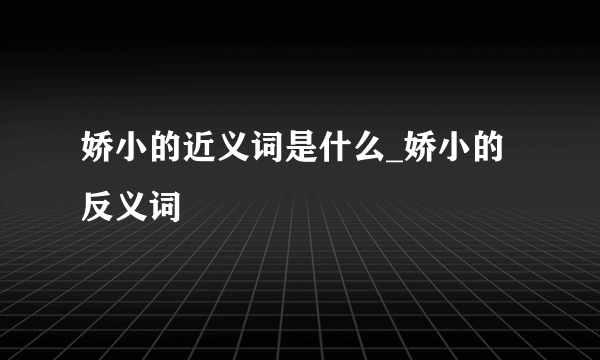 娇小的近义词是什么_娇小的反义词